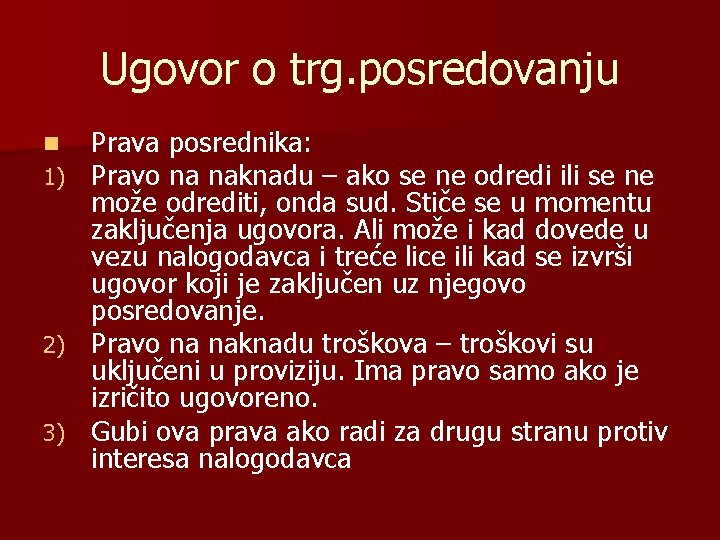 Ugovor o trg.posredovanju

Prava posrednika:

1) Pravo na naknadu – ako se ne odredi ili se ne može odrediti, onda sud. Stiče se u momentu zaključenja ugovora. Ali može i kad dovede u vezu nalogodavca i treće lice ili kad se izvrši ugovor koji je zaključen uz njegovo posredovanje.

2) Pravo na naknadu troškova – troškovi su uključeni u proviziju. Ima pravo samo ako je izričito ugovoreno.

3) Gubi ova prava ako radi za drugu stranu protiv interesa nalogodavca